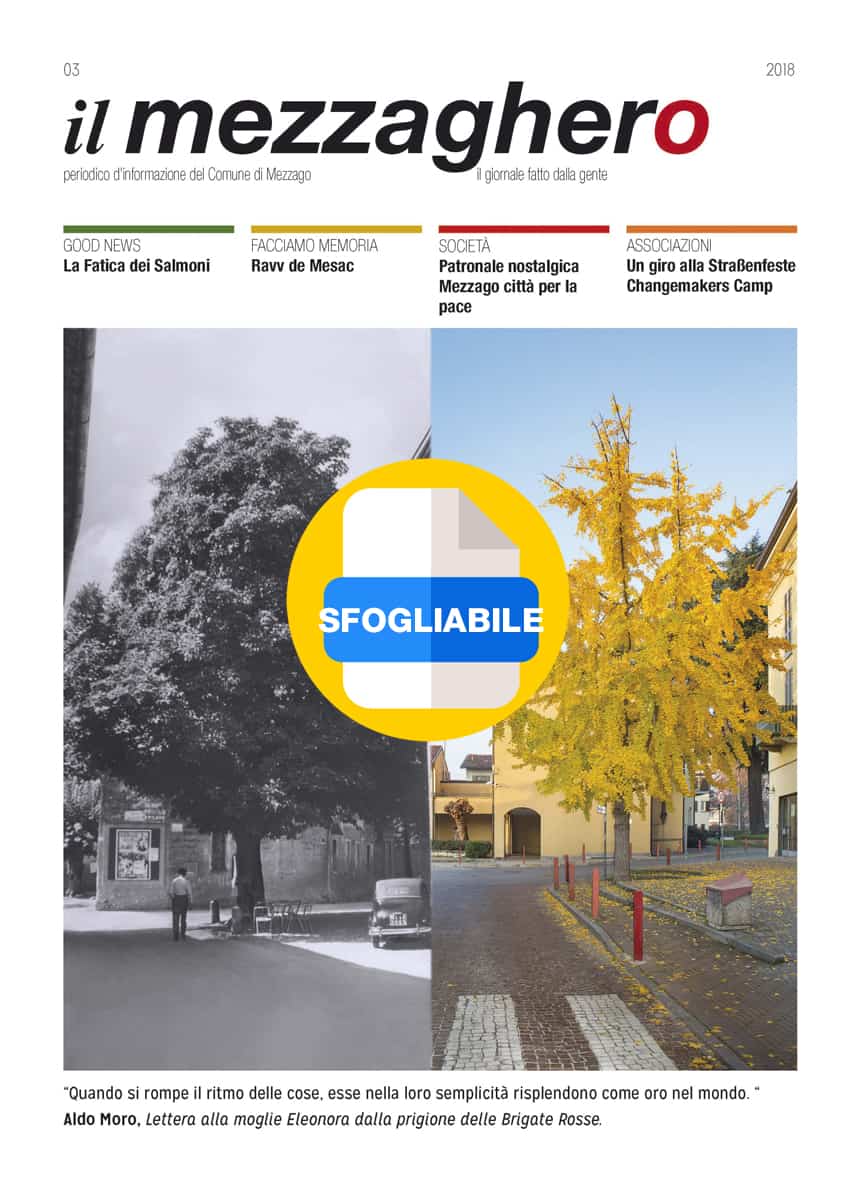 03

2018

il mezzaghero

periodico d'informazione del Comune di Mezzago

il giornale fatto dalla gente

GOOD NEWS
La Fatica dei Salmoni

FACCIAMO MEMORIA
Ravv de Mesac

SOCIETÀ
Patronale nostalgica
Mezzago città per la pace

ASSOCIAZIONI
Un giro alla Straßenfeste
Changemakers Camp

SFOGLIABILE

"Quando si rompe il ritmo delle cose, esse nella loro semplicità risplendono come oro nel mondo. "
Aldo Moro, Lettera alla moglie Eleonora dalla prigione delle Brigate Rosse.